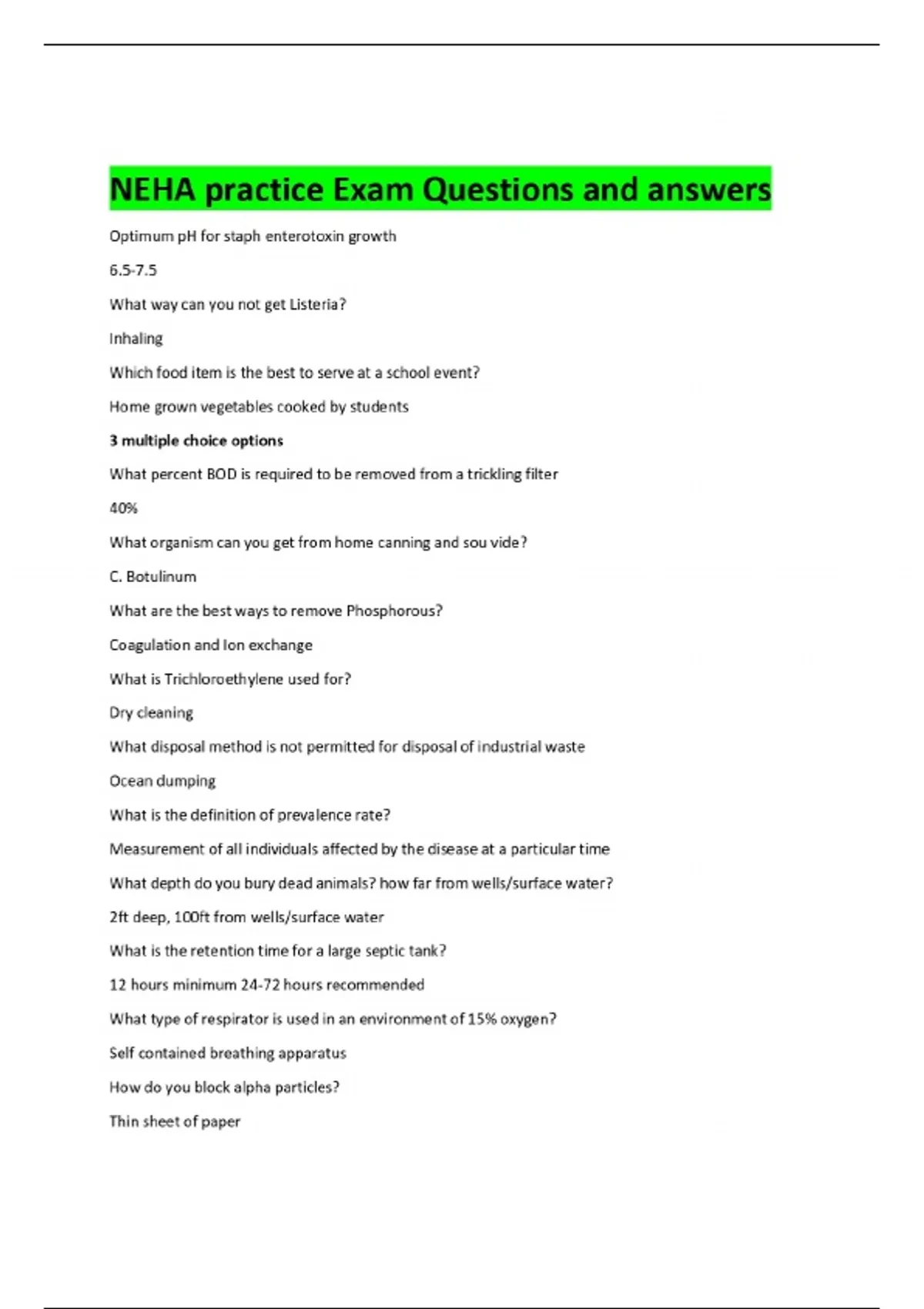 NEHA practice Exam Questions and answers

Optimum pH for staph enterotoxin growth

6.5-7.5

What way can you not get Listeria?

Inhaling

Which food item is the best to serve at a school event?

Home grown vegetables cooked by students

3 multiple choice options

What percent BOD is required to be removed from a trickling filter

40%

What organism can you get from home canning and sou vide?

C. Botulinum

What are the best ways to remove Phosphorous?

Coagulation and Ion exchange

What is Trichloroethylene used for?

Dry cleaning

What disposal method is not permitted for disposal of industrial waste

Ocean dumping

What is the definition of prevalence rate?

Measurement of all individuals affected by the disease at a particular time

What depth do you bury dead animals? how far from wells/surface water?

2ft deep, 100ft from wells/surface water

What is the retention time for a large septic tank?

12 hours minimum 24-72 hours recommended

What type of respirator is used in an environment of 15% oxygen?

Self contained breathing apparatus

How do you block alpha particles?

Thin sheet of paper